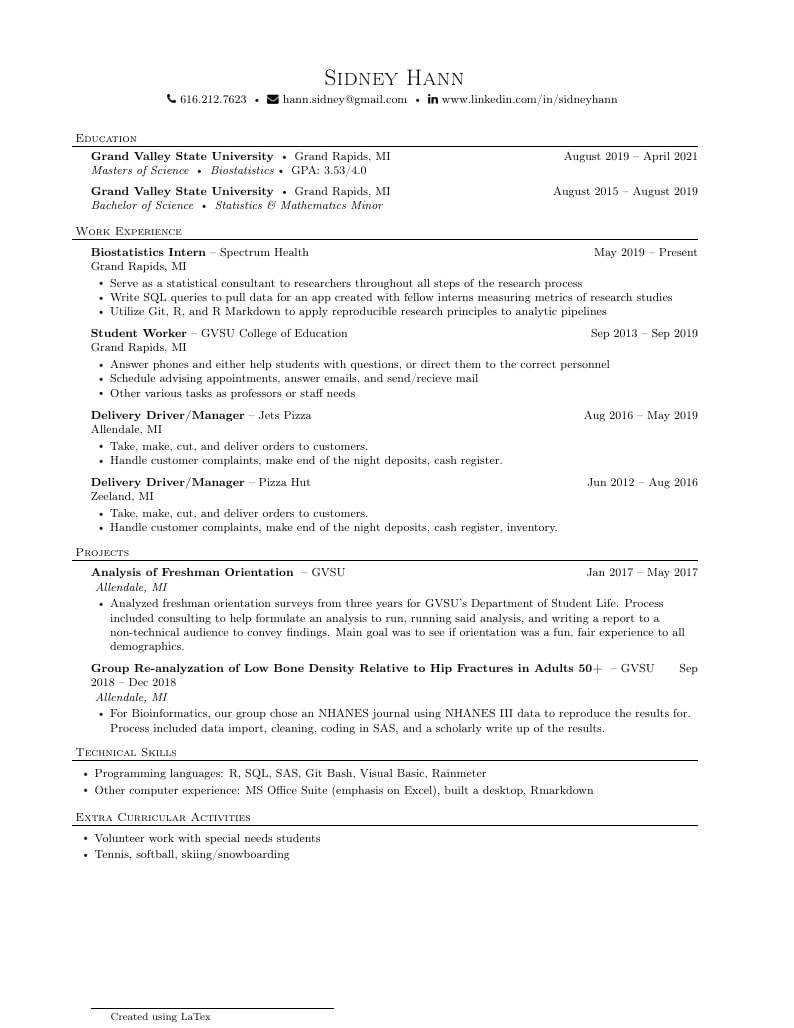 Sidney Hann

616.212.7623 • hann.sidney@gmail.com • www.linkedin.com/in/sidneyhann

Education

Grand Valley State University • Grand Rapids, MI August 2019 – April 2021
Masters of Science • Biostatistics • GPA: 3.53/4.0

Grand Valley State University • Grand Rapids, MI August 2015 – August 2019
Bachelor of Science • Statistics & Mathematics Minor

Work Experience

Biostatistics Intern – Spectrum Health May 2019 – Present
Grand Rapids, MI

• Serve as a statistical consultant to researchers throughout all steps of the research process
• Write SQL queries to pull data for an app created with fellow interns measuring metrics of research studies
• Utilize Git, R, and R Markdown to apply reproducible research principles to analytic pipelines

Student Worker – GVSU College of Education Sep 2013 – Sep 2019
Grand Rapids, MI

• Answer phones and either help students with questions, or direct them to the correct personnel
• Schedule advising appointments, answer emails, and send/recieve mail
• Other various tasks as professors or staff needs

Delivery Driver/Manager – Jets Pizza Aug 2016 – May 2019
Allendale, MI

• Take, make, cut, and deliver orders to customers.
• Handle customer complaints, make end of the night deposits, cash register.

Delivery Driver/Manager – Pizza Hut Jun 2012 – Aug 2016
Zeeland, MI

• Take, make, cut, and deliver orders to customers.
• Handle customer complaints, make end of the night deposits, cash register, inventory.

Projects

Analysis of Freshman Orientation – GVSU Jan 2017 – May 2017
Allendale, MI

• Analyzed freshman orientation surveys from three years for GVSU's Department of Student Life. Process included consulting to help formulate an analysis to run, running said analysis, and writing a report to a non-technical audience to convey findings. Main goal was to see if orientation was a fun, fair experience to all demographics.

Group Re-analyzation of Low Bone Density Relative to Hip Fractures in Adults 50+ – GVSU Sep 2018 – Dec 2018
Allendale, MI

• For Bioinformatics, our group chose an NHANES journal using NHANES III data to reproduce the results for. Process included data import, cleaning, coding in SAS, and a scholarly write up of the results.

Technical Skills

• Programming languages: R, SQL, SAS, Git Bash, Visual Basic, Rainmeter
• Other computer experience: MS Office Suite (emphasis on Excel), built a desktop, Rmarkdown

Extra Curricular Activities

• Volunteer work with special needs students
• Tennis, softball, skiing/snowboarding

Created using LaTex